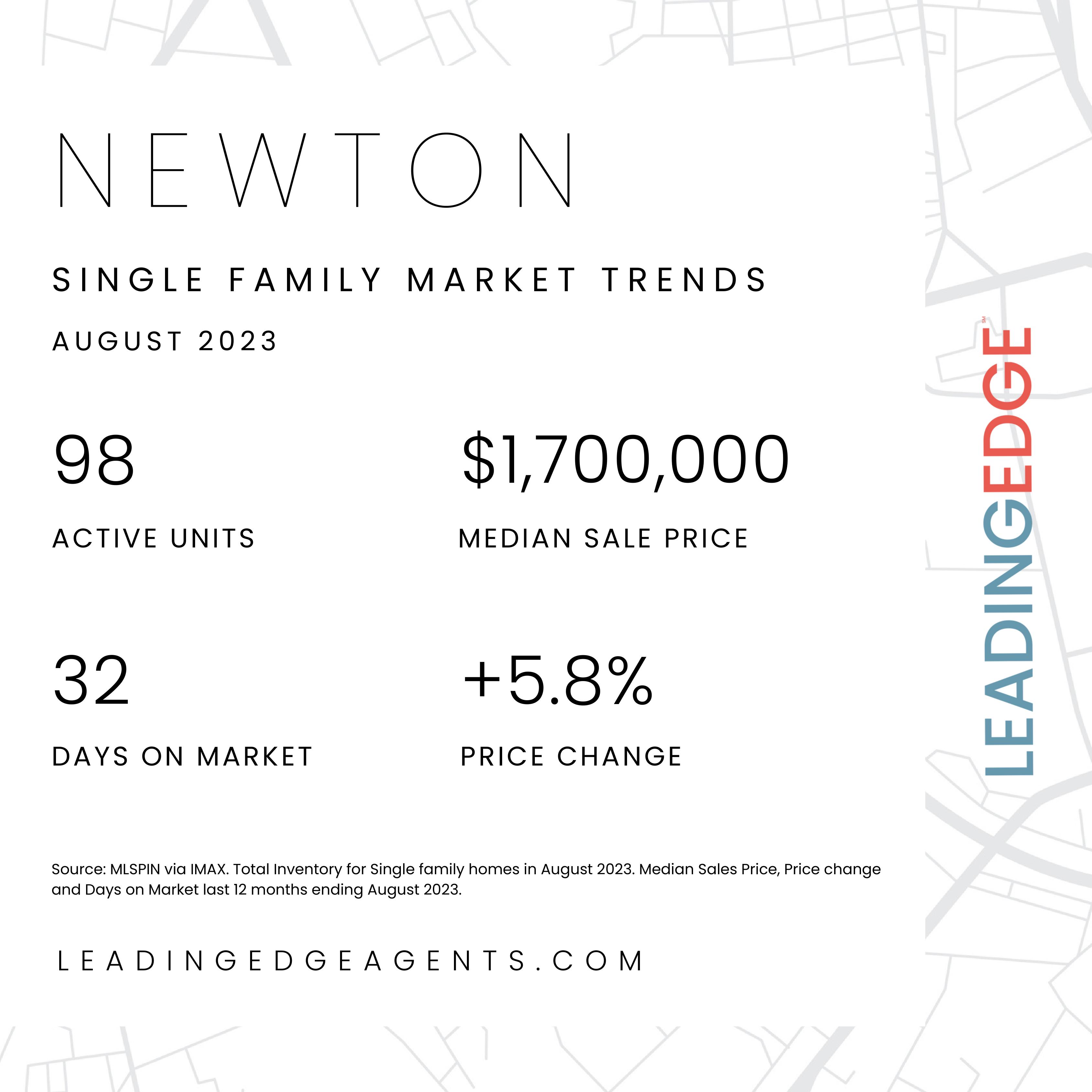 NEWTON

SINGLE FAMILY MARKET TRENDS

AUGUST 2023

98

ACTIVE UNITS

$1,700,000

MEDIAN SALE PRICE

32

DAYS ON MARKET

+5.8%

PRICE CHANGE

Source: MLSPIN via IMAX. Total Inventory for Single family homes in August 2023. Median Sales Price, Price change and Days on Market last 12 months ending August 2023.

LEADINGEDGEAGENTS.COM

LEADINGEDGE SM